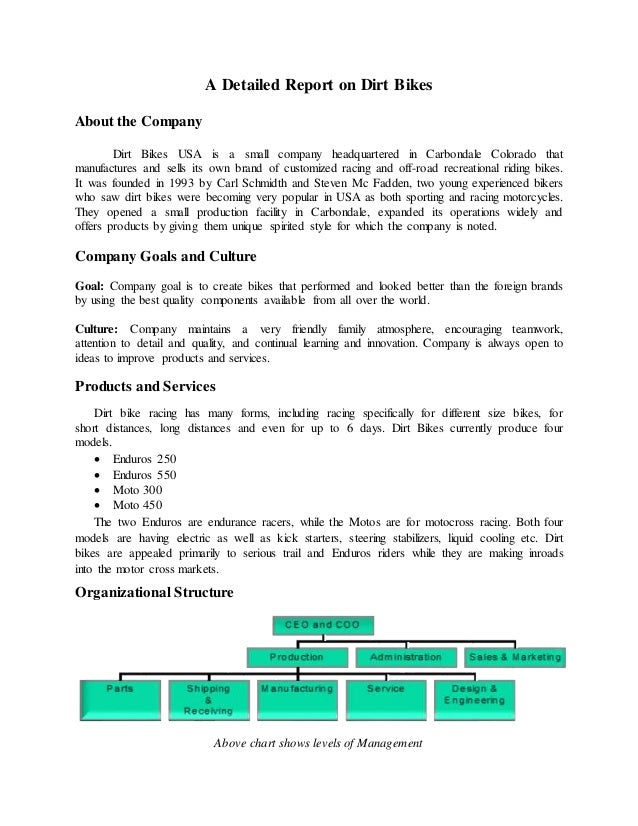 A Detailed Report on Dirt Bikes

About the Company

Dirt Bikes USA is a small company headquartered in Carbondale Colorado that manufactures and sells its own brand of customized racing and off-road recreational riding bikes. It was founded in 1993 by Carl Schmidth and Steven Mc Fadden, two young experienced bikers who saw dirt bikes were becoming very popular in USA as both sporting and racing motorcycles. They opened a small production facility in Carbondale, expanded its operations widely and offers products by giving them unique spirited style for which the company is noted.

Company Goals and Culture

Goal: Company goal is to create bikes that performed and looked better than the foreign brands by using the best quality components available from all over the world.

Culture: Company maintains a very friendly family atmosphere, encouraging teamwork, attention to detail and quality, and continual learning and innovation. Company is always open to ideas to improve products and services.

Products and Services

Dirt bike racing has many forms, including racing specifically for different size bikes, for short distances, long distances and even for up to 6 days. Dirt Bikes currently produce four models.
• Enduros 250
• Enduros 550
• Moto 300
• Moto 450
The two Enduros are endurance racers, while the Motos are for motocross racing. Both four models are having electric as well as kick starters, steering stabilizers, liquid cooling etc. Dirt bikes are appealed primarily to serious trail and Enduros riders while they are making inroads into the motor cross markets.

Organizational Structure

CEO and COO
Production
Administration
Sales & Marketing
Parts
Shipping & Receiving
Manufacturing
Service
Design & Engineering

Above chart shows levels of Management